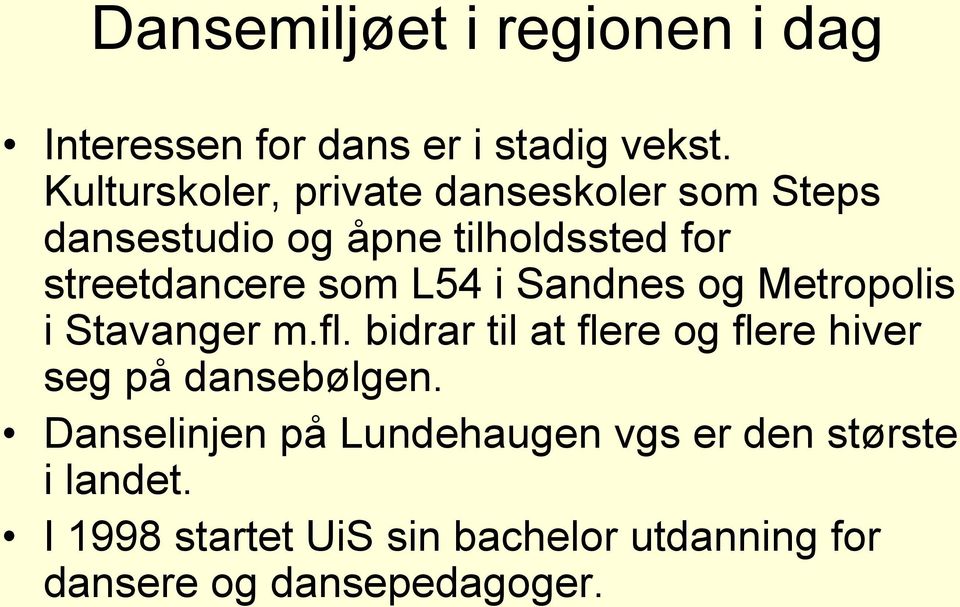 Dansemiljøet i regionen i dag

• Interessen for dans er i stadig vekst. Kulturskoler, private danseskoler som Steps dansestudio og åpne tilholdssted for streetdancere som L54 i Sandnes og Metropolis i Stavanger m.fl. bidrar til at flere og flere hiver seg på dansebølgen.

• Danselinjen på Lundehaugen vgs er den største i landet.

• I 1998 startet UiS sin bachelor utdanning for dansere og dansepedagoger.